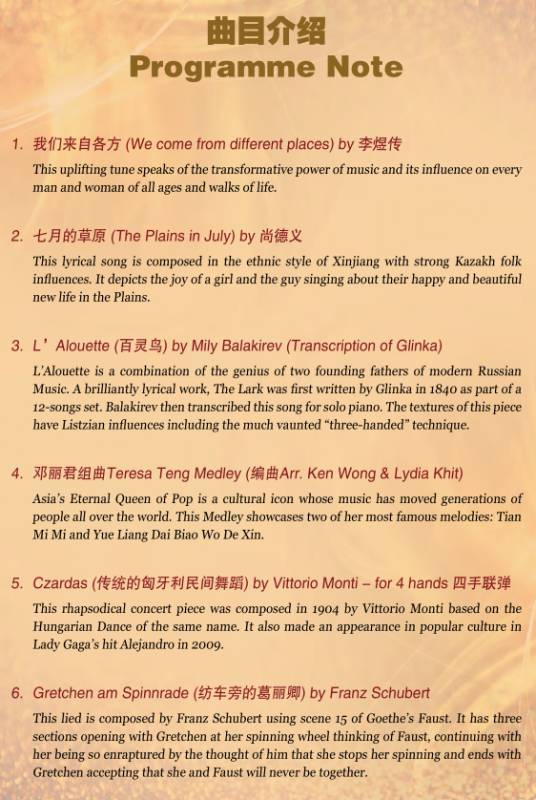 曲目介绍
Programme Note

1. 我们来自各方 (We come from different places) by 李煜传

This uplifting tune speaks of the transformative power of music and its influence on every man and woman of all ages and walks of life.

2. 七月的草原 (The Plains in July) by 尚德义

This lyrical song is composed in the ethnic style of Xinjiang with strong Kazakh folk influences. It depicts the joy of a girl and the guy singing about their happy and beautiful new life in the Plains.

3. L'Alouette (百灵鸟) by Mily Balakirev (Transcription of Glinka)

L'Alouette is a combination of the genius of two founding fathers of modern Russian Music. A brilliantly lyrical work, The Lark was first written by Glinka in 1840 as part of a 12-songs set. Balakirev then transcribed this song for solo piano. The textures of this piece have Listzian influences including the much vaunted "three-handed" technique.

4. 邓丽君组曲Teresa Teng Medley (编曲Arr. Ken Wong & Lydia Khit)

Asia's Eternal Queen of Pop is a cultural icon whose music has moved generations of people all over the world. This Medley showcases two of her most famous melodies: Tian Mi Mi and Yue Liang Dai Biao Wo De Xin.

5. Czardas (传统的匈牙利民间舞蹈) by Vittorio Monti – for 4 hands 四手联弹

This rhapsodical concert piece was composed in 1904 by Vittorio Monti based on the Hungarian Dance of the same name. It also made an appearance in popular culture in Lady Gaga's hit Alejandro in 2009.

6. Gretchen am Spinnrade (纺车旁的葛丽卿) by Franz Schubert

This lied is composed by Franz Schubert using scene 15 of Goethe's Faust. It has three sections opening with Gretchen at her spinning wheel thinking of Faust, continuing with her being so enraptured by the thought of him that she stops her spinning and ends with Gretchen accepting that she and Faust will never be together.